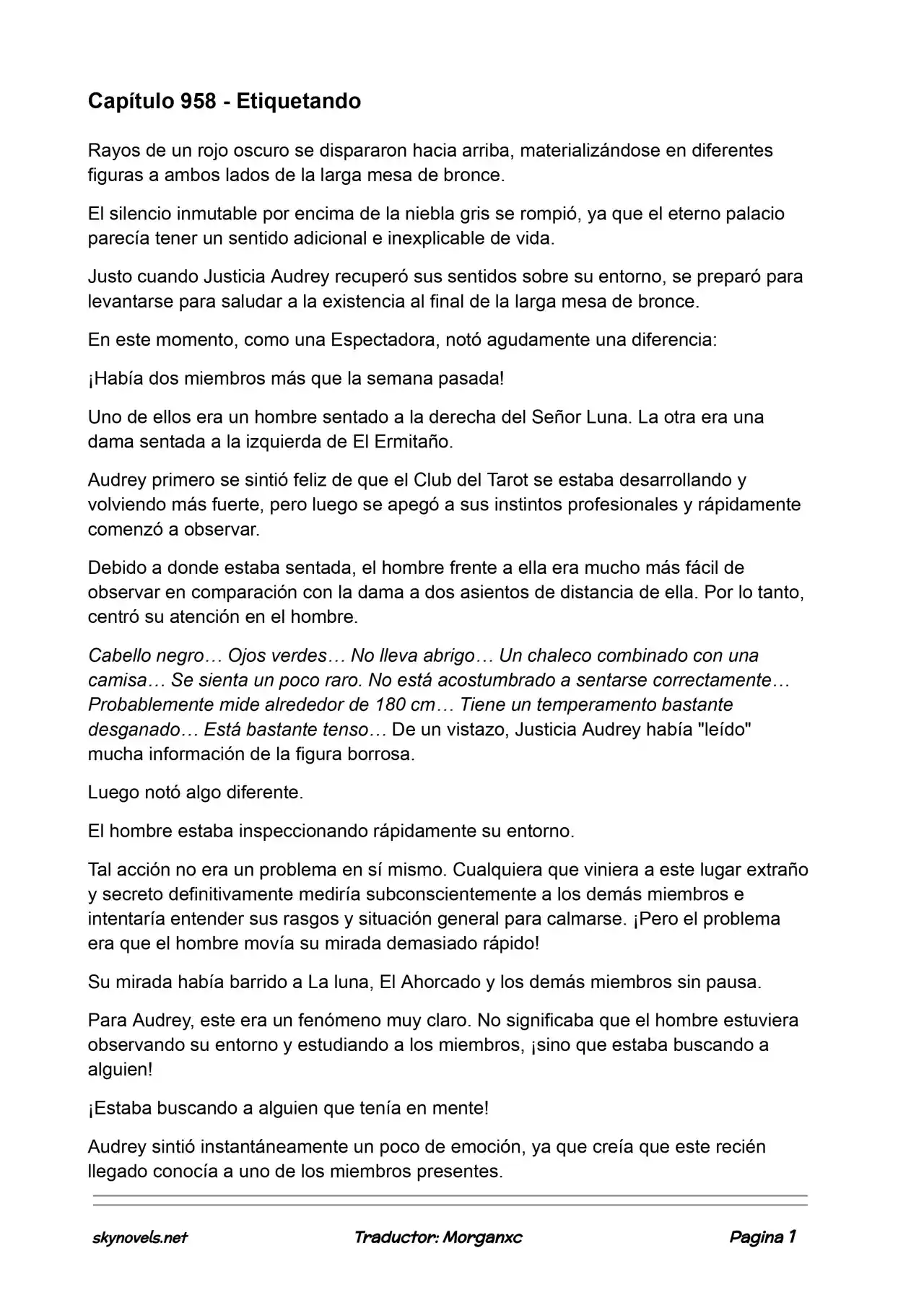 Capítulo 958 - Etiquetando

Rayos de un rojo oscuro se dispararon hacia arriba, materializándose en diferentes figuras a ambos lados de la larga mesa de bronce.

El silencio inmutable por encima de la niebla gris se rompió, ya que el eterno palacio parecía tener un sentido adicional e inexplicable de vida.

Justo cuando Justicia Audrey recuperó sus sentidos sobre su entorno, se preparó para levantarse para saludar a la existencia al final de la larga mesa de bronce.

En este momento, como una Espectadora, notó agudamente una diferencia:

¡Había dos miembros más que la semana pasada!

Uno de ellos era un hombre sentado a la derecha del Señor Luna. La otra era una dama sentada a la izquierda de El Ermitaño.

Audrey primero se sintió feliz de que el Club del Tarot se estaba desarrollando y volviendo más fuerte, pero luego se apegó a sus instintos profesionales y rápidamente comenzó a observar.

Debido a donde estaba sentada, el hombre frente a ella era mucho más fácil de observar en comparación con la dama a dos asientos de distancia de ella. Por lo tanto, centró su atención en el hombre.

Cabello negro… Ojos verdes… No lleva abrigo… Un chaleco combinado con una camisa… Se sienta un poco raro. No está acostumbrado a sentarse correctamente… Probablemente mide alrededor de 180 cm… Tiene un temperamento bastante desganado… Está bastante tenso… De un vistazo, Justicia Audrey había "leído" mucha información de la figura borrosa.

Luego notó algo diferente.

El hombre estaba inspeccionando rápidamente su entorno.

Tal acción no era un problema en sí mismo. Cualquiera que viniera a este lugar extraño y secreto definitivamente mediría subconscientemente a los demás miembros e intentaría entender sus rasgos y situación general para calmarse. ¡Pero el problema era que el hombre movía su mirada demasiado rápido!

Su mirada había barrido a La luna, El Ahorcado y los demás miembros sin pausa.

Para Audrey, este era un fenómeno muy claro. No significaba que el hombre estuviera observando su entorno y estudiando a los miembros, ¡sino que estaba buscando a alguien!

¡Estaba buscando a alguien que tenía en mente!

Audrey sintió instantáneamente un poco de emoción, ya que creía que este recién llegado conocía a uno de los miembros presentes.

skynovels.net Traductor: Morganxc Pagina 1